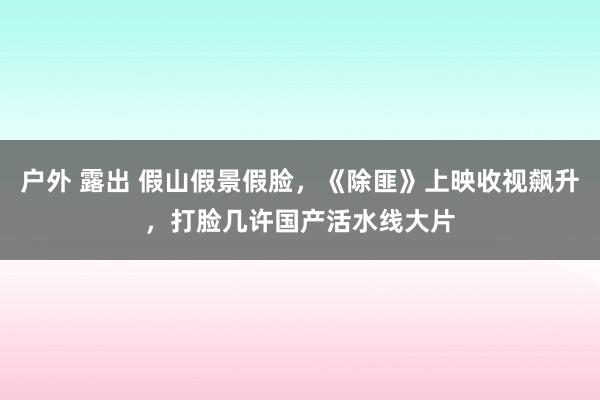 户外 露出 假山假景假脸，《除匪》上映收视飙升，打脸几许国产活水线大片